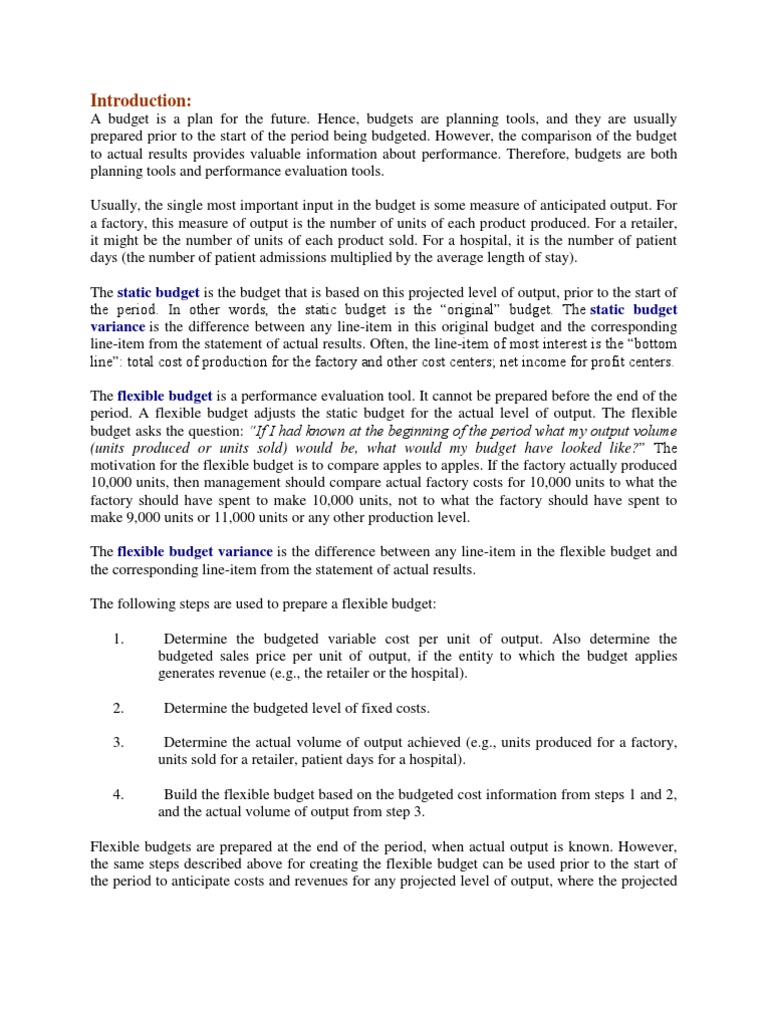 Introduction:
A budget is a plan for the future. Hence, budgets are planning tools, and they are usually prepared prior to the start of the period being budgeted. However, the comparison of the budget to actual results provides valuable information about performance. Therefore, budgets are both planning tools and performance evaluation tools.

Usually, the single most important input in the budget is some measure of anticipated output. For a factory, this measure of output is the number of units of each product produced. For a retailer, it might be the number of units of each product sold. For a hospital, it is the number of patient days (the number of patient admissions multiplied by the average length of stay).

The static budget is the budget that is based on this projected level of output, prior to the start of the period. In other words, the static budget is the "original" budget. The static budget variance is the difference between any line-item in this original budget and the corresponding line-item from the statement of actual results. Often, the line-item of most interest is the "bottom line": total cost of production for the factory and other cost centers; net income for profit centers.

The flexible budget is a performance evaluation tool. It cannot be prepared before the end of the period. A flexible budget adjusts the static budget for the actual level of output. The flexible budget asks the question: "If I had known at the beginning of the period what my output volume (units produced or units sold) would be, what would my budget have looked like?" The motivation for the flexible budget is to compare apples to apples. If the factory actually produced 10,000 units, then management should compare actual factory costs for 10,000 units to what the factory should have spent to make 10,000 units, not to what the factory should have spent to make 9,000 units or 11,000 units or any other production level.

The flexible budget variance is the difference between any line-item in the flexible budget and the corresponding line-item from the statement of actual results.

The following steps are used to prepare a flexible budget:

1. Determine the budgeted variable cost per unit of output. Also determine the budgeted sales price per unit of output, if the entity to which the budget applies generates revenue (e.g., the retailer or the hospital).

2. Determine the budgeted level of fixed costs.

3. Determine the actual volume of output achieved (e.g., units produced for a factory, units sold for a retailer, patient days for a hospital).

4. Build the flexible budget based on the budgeted cost information from steps 1 and 2, and the actual volume of output from step 3.

Flexible budgets are prepared at the end of the period, when actual output is known. However, the same steps described above for creating the flexible budget can be used prior to the start of the period to anticipate costs and revenues for any projected level of output, where the projected